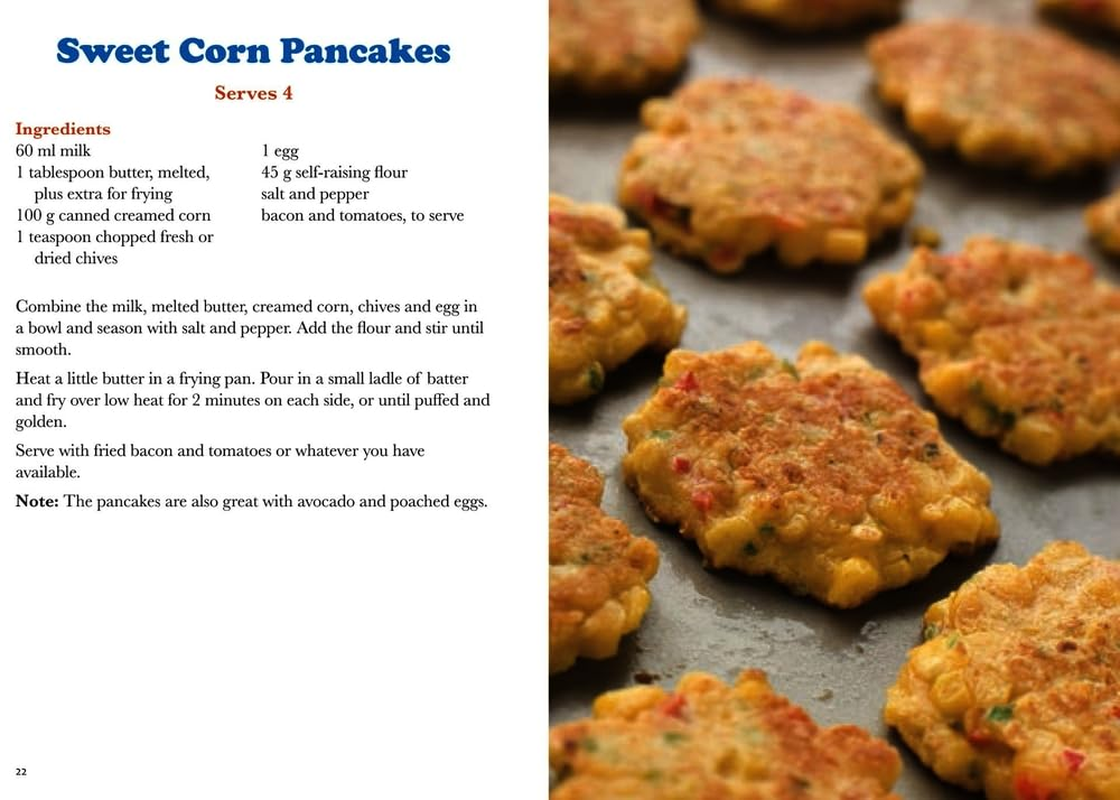 Sweet Corn Pancakes

Serves 4

Ingredients
60 ml milk
1 tablespoon butter, melted, plus extra for frying
100 g canned creamed corn
1 teaspoon chopped fresh or dried chives

1 egg
45 g self-raising flour
salt and pepper
bacon and tomatoes, to serve

Combine the milk, melted butter, creamed corn, chives and egg in a bowl and season with salt and pepper. Add the flour and stir until smooth.

Heat a little butter in a frying pan. Pour in a small ladle of batter and fry over low heat for 2 minutes on each side, or until puffed and golden.

Serve with fried bacon and tomatoes or whatever you have available.

Note: The pancakes are also great with avocado and poached eggs.

22